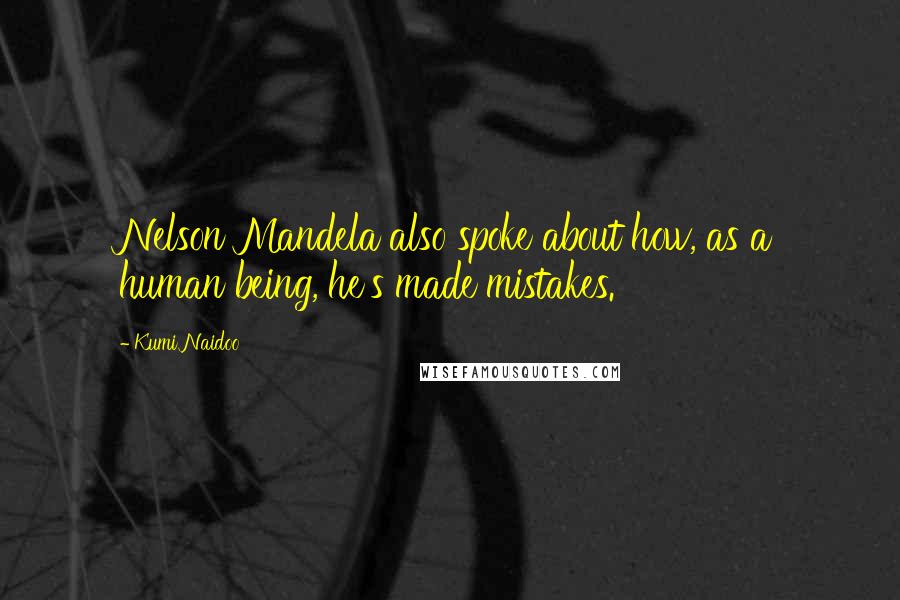 Nelson Mandela also spoke about how, as a human being, he's made mistakes.

- Kumi Naidoo

WISEFAMOUSQUOTES.COM